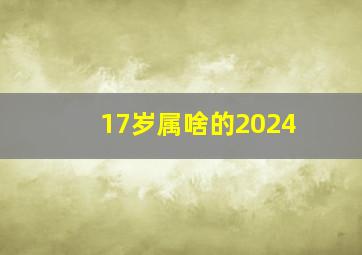 17岁属啥的2024